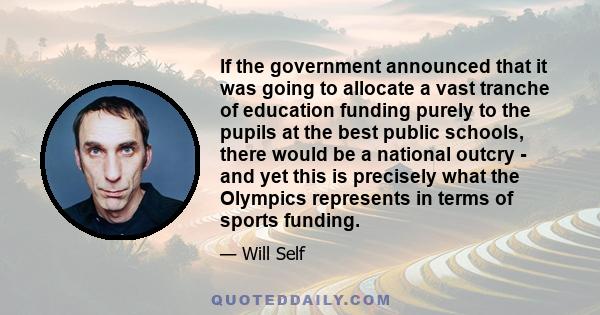 If the government announced that it was going to allocate a vast tranche of education funding purely to the pupils at the best public schools, there would be a national outcry - and yet this is precisely what the Olympics represents in terms of sports funding.

— Will Self

QUOTEDDAILY.COM